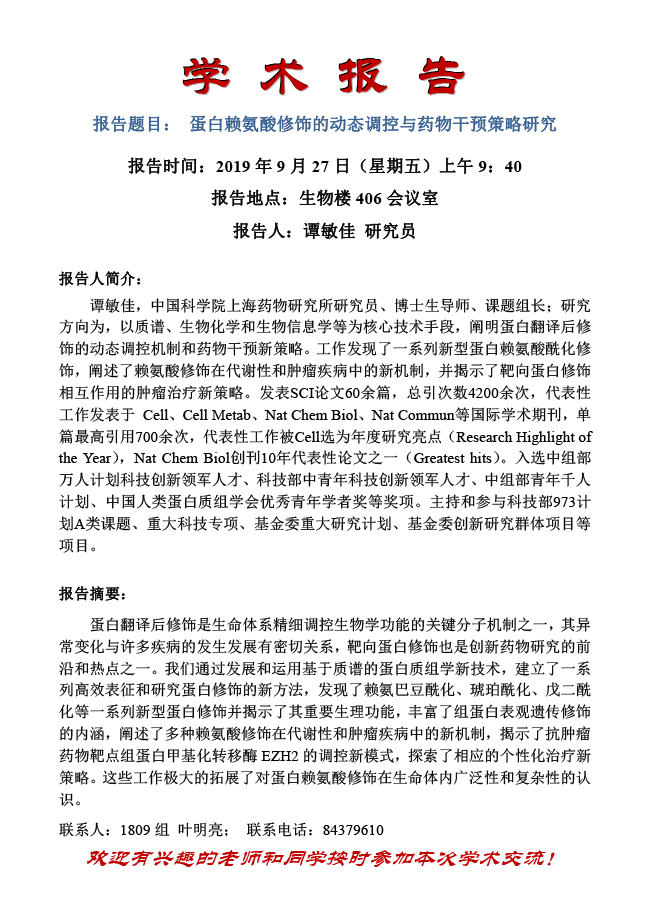 学 术 报 告

报告题目： 蛋白赖氨酸修饰的动态调控与药物干预策略研究

报告时间：2019 年 9 月 27 日（星期五）上午 9：40

报告地点：生物楼 406 会议室

报告人：谭敏佳 研究员

报告人简介：

谭敏佳，中国科学院上海药物研究所研究员、博士生导师、课题组长；研究方向为，以质谱、生物化学和生物信息学等为核心技术手段，阐明蛋白翻译后修饰的动态调控机制和药物干预新策略。工作发现了一系列新型蛋白赖氨酸酰化修饰，阐述了赖氨酸修饰在代谢性和肿瘤疾病中的新机制，并揭示了靶向蛋白修饰相互作用的肿瘤治疗新策略。发表SCI论文60余篇，总引次数4200余次，代表性工作发表于 Cell、Cell Metab、Nat Chem Biol、Nat Commun等国际学术期刊，单篇最高引用700余次，代表性工作被Cell选为年度研究亮点（Research Highlight of the Year），Nat Chem Biol创刊10年代表性论文之一（Greatest hits）。入选中组部万人计划科技创新领军人才、科技部中青年科技创新领军人才、中组部青年千人计划、中国人类蛋白质组学会优秀青年学者奖等奖项。主持和参与科技部973计划A类课题、重大科技专项、基金委重大研究计划、基金委创新研究群体项目等项目。

报告摘要：

蛋白翻译后修饰是生命体系精细调控生物学功能的关键分子机制之一，其异常变化与许多疾病的发生发展有密切关系，靶向蛋白修饰也是创新药物研究的前沿和热点之一。我们通过发展和运用基于质谱的蛋白质组学新技术，建立了一系列高效表征和研究蛋白修饰的新方法，发现了赖氨巴豆酰化、琥珀酰化、戊二酰化等一系列新型蛋白修饰并揭示了其重要生理功能，丰富了组蛋白表观遗传修饰的内涵，阐述了多种赖氨酸修饰在代谢性和肿瘤疾病中的新机制，揭示了抗肿瘤药物靶点组蛋白甲基化转移酶 EZH2 的调控新模式，探索了相应的个性化治疗新策略。这些工作极大的拓展了对蛋白赖氨酸修饰在生命体内广泛性和复杂性的认识。

联系人：1809 组 叶明亮； 联系电话：84379610

欢迎有兴趣的老师和同学按时参加本次学术交流！